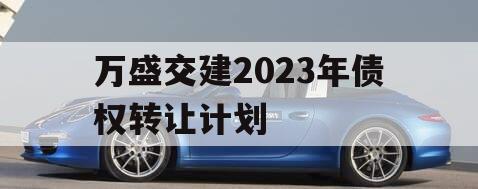 万盛交建2023年债权转让计划